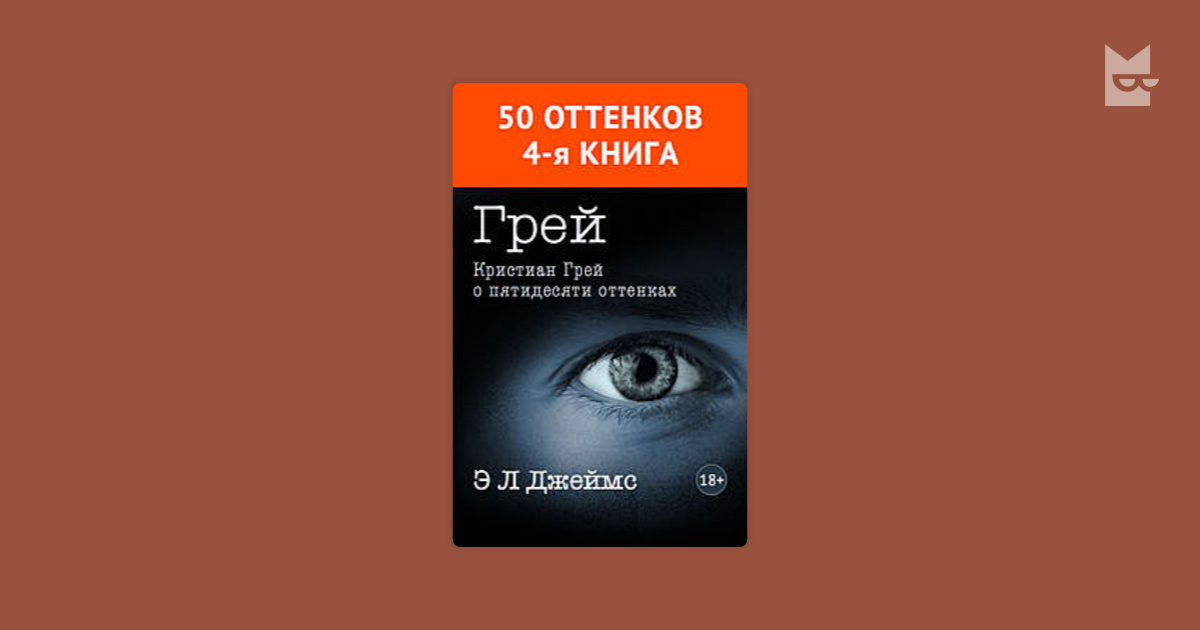 50 ОТТЕНКОВ
4-я КНИГА

Грей

Кристиан Грей
о пятидесяти оттенках

Э Л Джеймс

18+